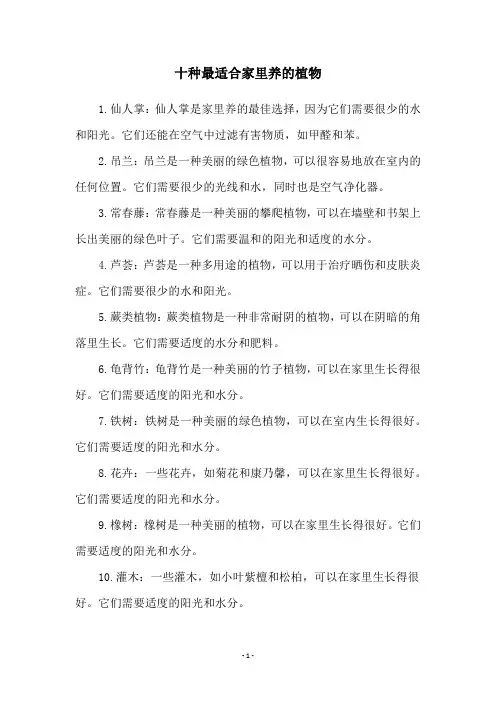 十种最适合家里养的植物

1.仙人掌：仙人掌是家里养的最佳选择，因为它们需要很少的水和阳光。它们还能在空气中过滤有害物质，如甲醛和苯。

2.吊兰：吊兰是一种美丽的绿色植物，可以很容易地放在室内的任何位置。它们需要很少的光线和水，同时也是空气净化器。

3.常春藤：常春藤是一种美丽的攀爬植物，可以在墙壁和书架上长出美丽的绿色叶子。它们需要温和的阳光和适度的水分。

4.芦荟：芦荟是一种多用途的植物，可以用于治疗晒伤和皮肤炎症。它们需要很少的水和阳光。

5.蕨类植物：蕨类植物是一种非常耐阴的植物，可以在阴暗的角落里生长。它们需要适度的水分和肥料。

6.龟背竹：龟背竹是一种美丽的竹子植物，可以在家里生长得很好。它们需要适度的阳光和水分。

7.铁树：铁树是一种美丽的绿色植物，可以在室内生长得很好。它们需要适度的阳光和水分。

8.花卉：一些花卉，如菊花和康乃馨，可以在家里生长得很好。它们需要适度的阳光和水分。

9.橡树：橡树是一种美丽的植物，可以在家里生长得很好。它们需要适度的阳光和水分。

10.灌木：一些灌木，如小叶紫檀和松柏，可以在家里生长得很好。它们需要适度的阳光和水分。

- 1 -